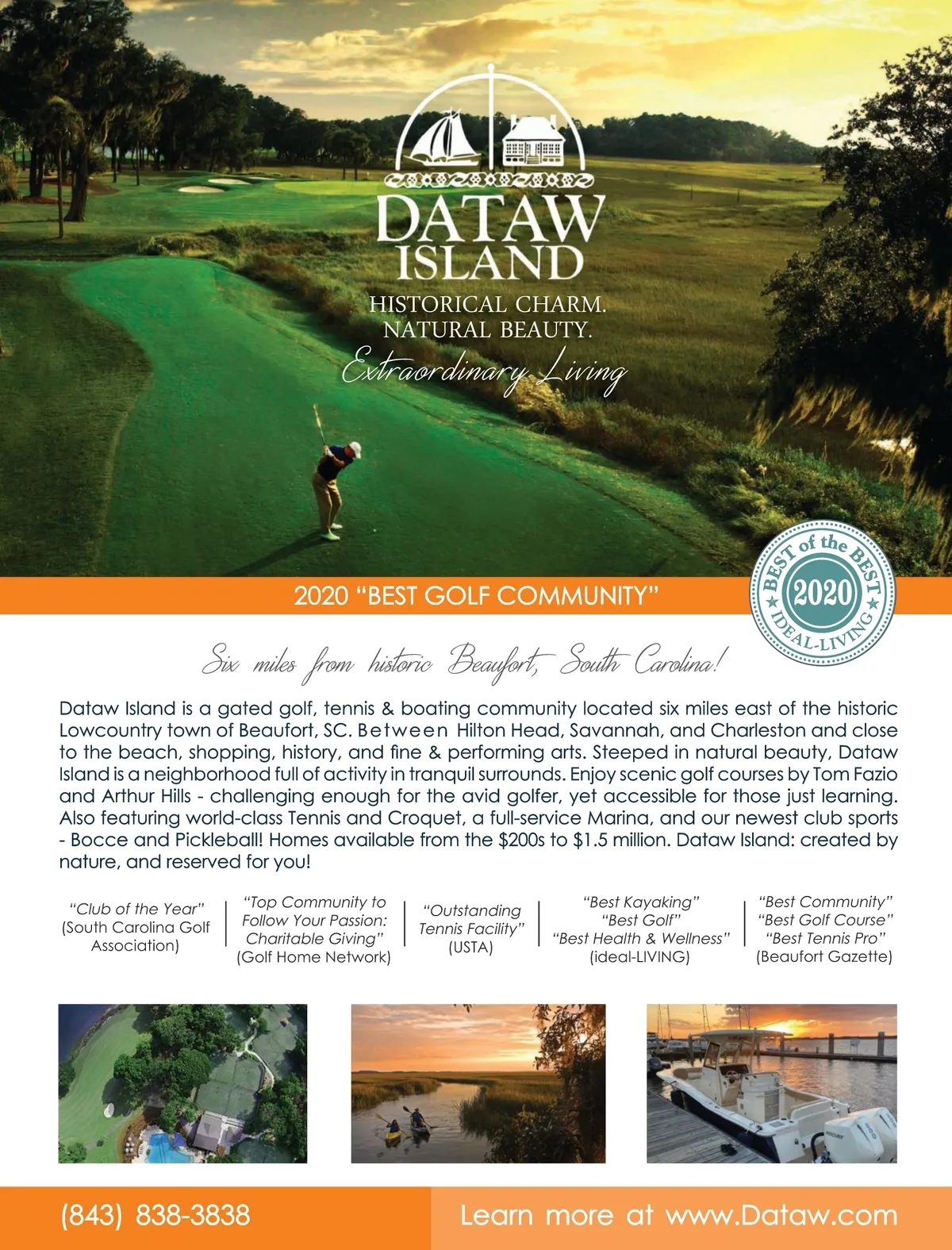 DATAW ISLAND

HISTORICAL CHARM.
NATURAL BEAUTY.
Extraordinary Living

2020 "BEST GOLF COMMUNITY"

BEST of the BEST
2020
IDEAL-LIVING

Six miles from historic Beaufort, South Carolina!

Dataw Island is a gated golf, tennis & boating community located six miles east of the historic Lowcountry town of Beaufort, SC. Between Hilton Head, Savannah, and Charleston and close to the beach, shopping, history, and fine & performing arts. Steeped in natural beauty, Dataw Island is a neighborhood full of activity in tranquil surrounds. Enjoy scenic golf courses by Tom Fazio and Arthur Hills - challenging enough for the avid golfer, yet accessible for those just learning. Also featuring world-class Tennis and Croquet, a full-service Marina, and our newest club sports - Bocce and Pickleball! Homes available from the $200s to $1.5 million. Dataw Island: created by nature, and reserved for you!

"Club of the Year" (South Carolina Golf Association)

"Top Community to Follow Your Passion: Charitable Giving" (Golf Home Network)

"Outstanding Tennis Facility" (USTA)

"Best Kayaking" "Best Golf" "Best Health & Wellness" (ideal-LIVING)

"Best Community" "Best Golf Course" "Best Tennis Pro" (Beaufort Gazette)

(843) 838-3838

Learn more at www.Dataw.com